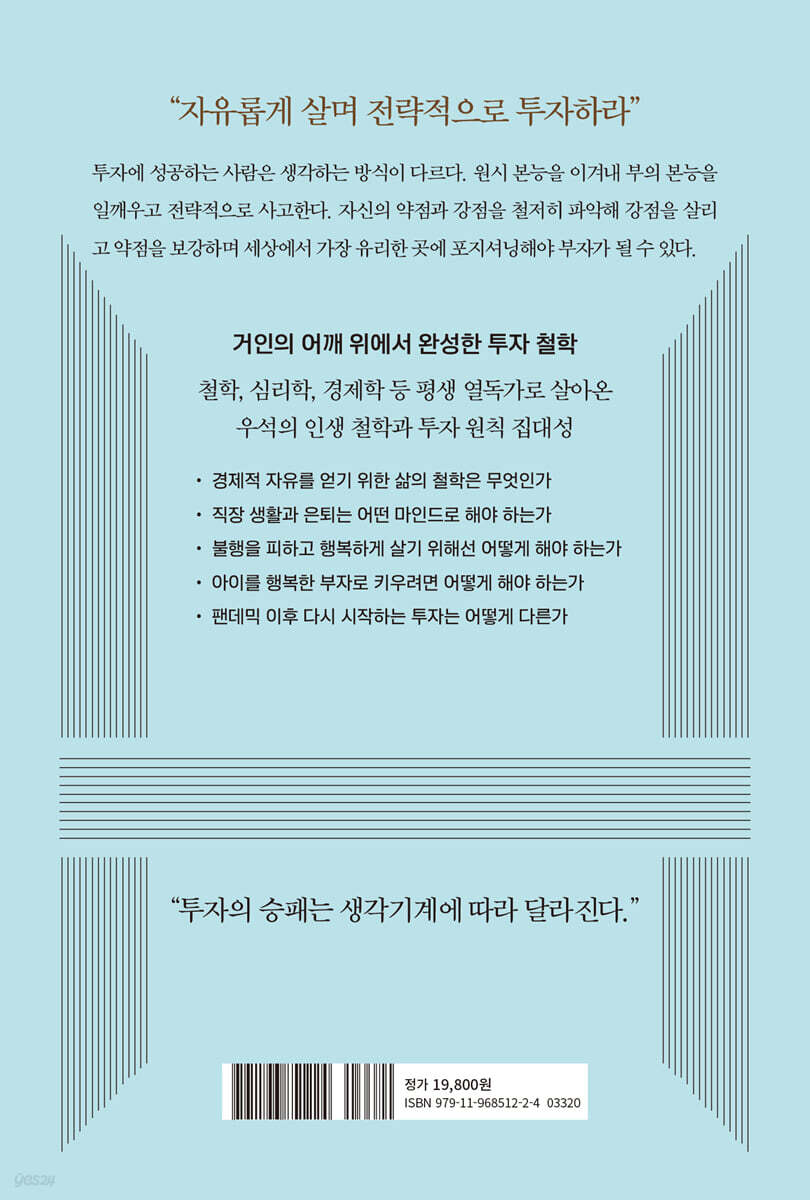 "자유롭게 살며 전략적으로 투자하라"

투자에 성공하는 사람은 생각하는 방식이 다르다. 원시 본능을 이겨내 부의 본능을 일깨우고 전략적으로 사고한다. 자신의 약점과 강점을 철저히 파악해 강점을 살리고 약점을 보강하며 세상에서 가장 유리한 곳에 포지셔닝해야 부자가 될 수 있다.

거인의 어깨 위에서 완성한 투자 철학

철학, 심리학, 경제학 등 평생 열독가로 살아온
우석의 인생 철학과 투자 원칙 집대성

• 경제적 자유를 얻기 위한 삶의 철학은 무엇인가
• 직장 생활과 은퇴는 어떤 마인드로 해야 하는가
• 불행을 피하고 행복하게 살기 위해선 어떻게 해야 하는가
• 아이를 행복한 부자로 키우려면 어떻게 해야 하는가
• 팬데믹 이후 다시 시작하는 투자는 어떻게 다른가

"투자의 승패는 생각기계에 따라 달라진다."

정가 19,800원
ISBN 979-11-968512-2-4 03320

yes24